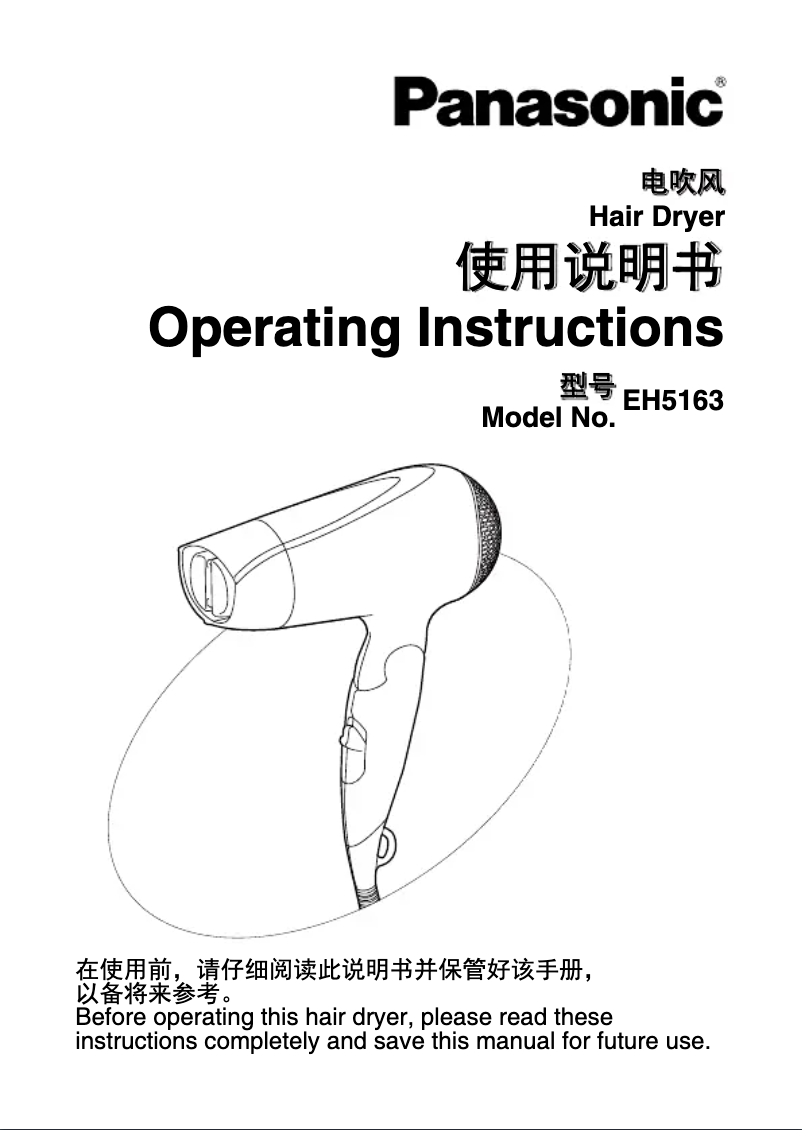 Panasonic®

电吹风
Hair Dryer

使用说明书
Operating Instructions

型号
Model No. EH5163

在使用前，请仔细阅读此说明书并保管好该手册，以备将来参考。
Before operating this hair dryer, please read these instructions completely and save this manual for future use.